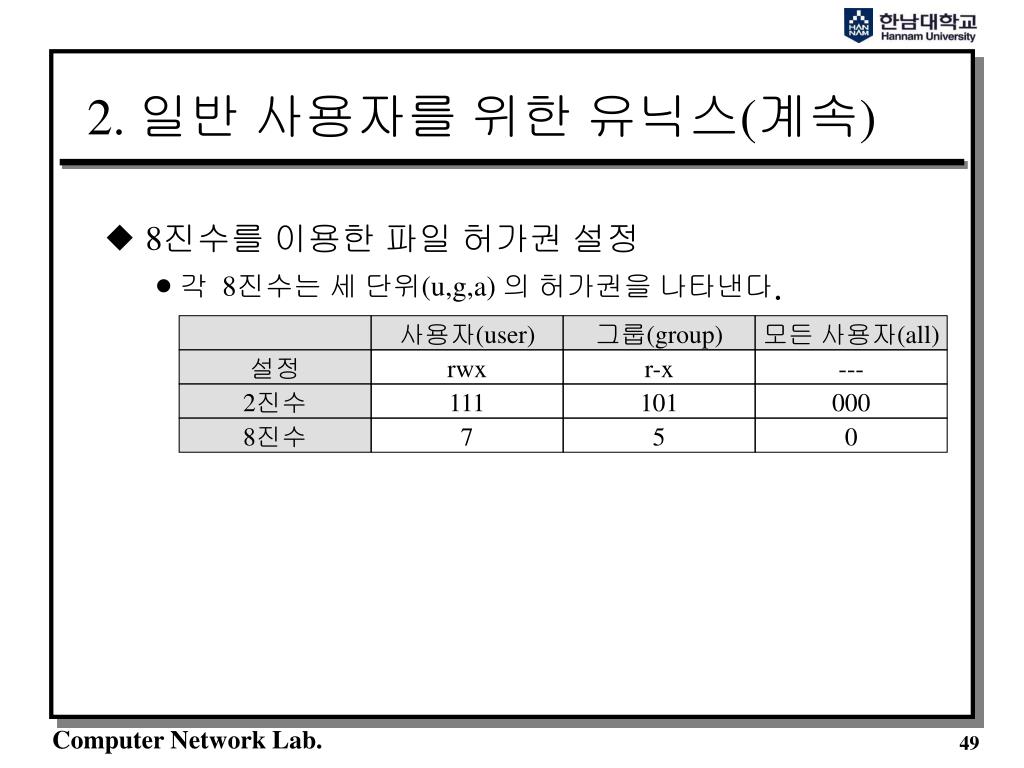 HAN NAM 한남대학교 Hannam University

2. 일반 사용자를 위한 유닉스(계속)

◆ 8진수를 이용한 파일 허가권 설정

● 각 8진수는 세 단위(u,g,a) 의 허가권을 나타낸다.

| | 사용자(user) | 그룹(group) | 모든 사용자(all) |
|---|---|---|---|
| 설정 | rwx | r-x | --- |
| 2진수 | 111 | 101 | 000 |
| 8진수 | 7 | 5 | 0 |

Computer Network Lab.

49